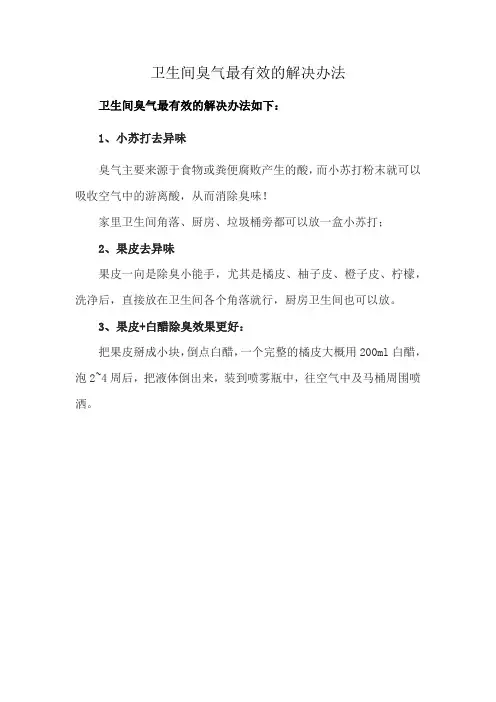 卫生间臭气最有效的解决办法

卫生间臭气最有效的解决办法如下：

1、小苏打去异味

臭气主要来源于食物或粪便腐败产生的酸，而小苏打粉末就可以吸收空气中的游离酸，从而消除臭味！

家里卫生间角落、厨房、垃圾桶旁都可以放一盒小苏打；

2、果皮去异味

果皮一向是除臭小能手，尤其是橘皮、柚子皮、橙子皮、柠檬，洗净后，直接放在卫生间各个角落就行，厨房卫生间也可以放。

3、果皮+白醋除臭效果更好：

把果皮掰成小块，倒点白醋，一个完整的橘皮大概用 200ml 白醋，泡 2~4 周后，把液体倒出来，装到喷雾瓶中，往空气中及马桶周围喷洒。